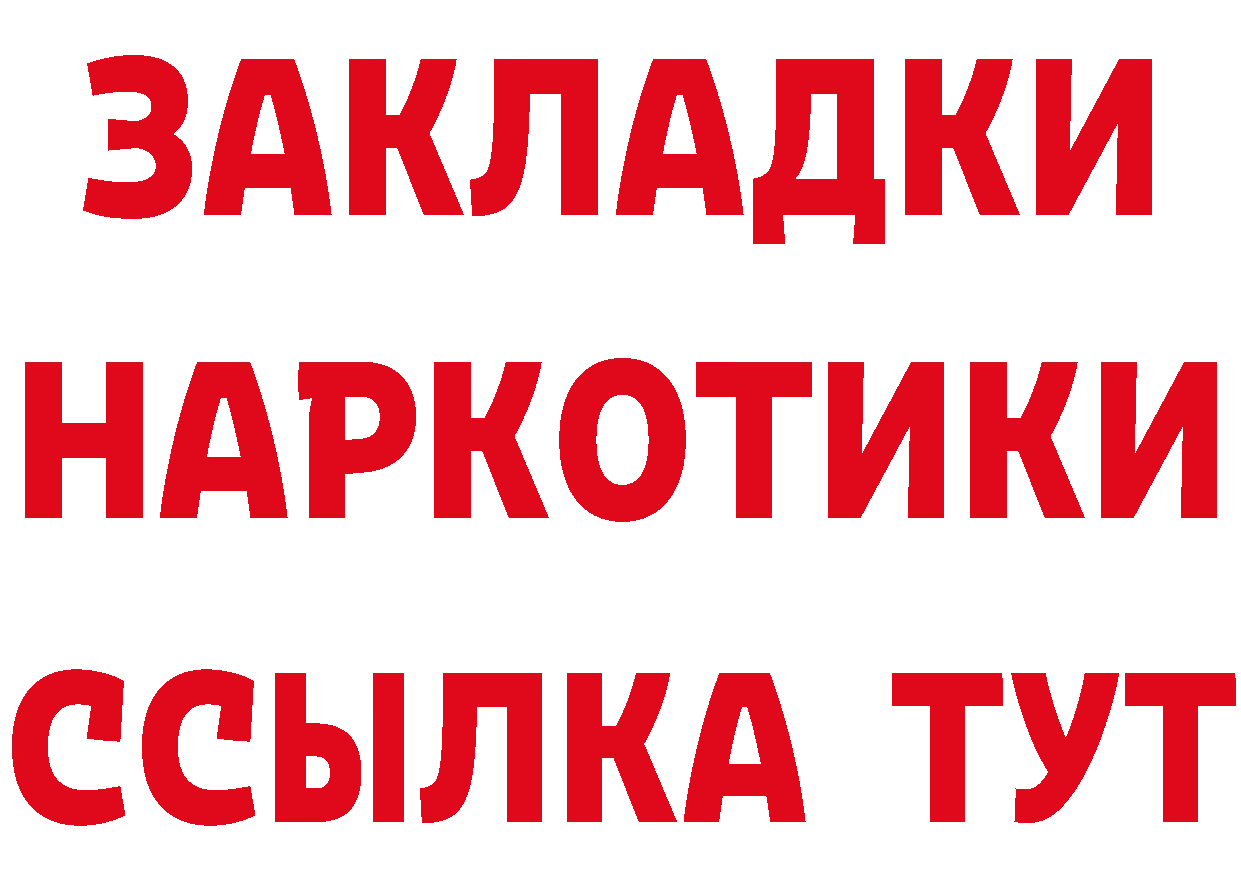 ЗАКЛАДКИ НАРКОТИКИ ССЫЛКА ТУТ